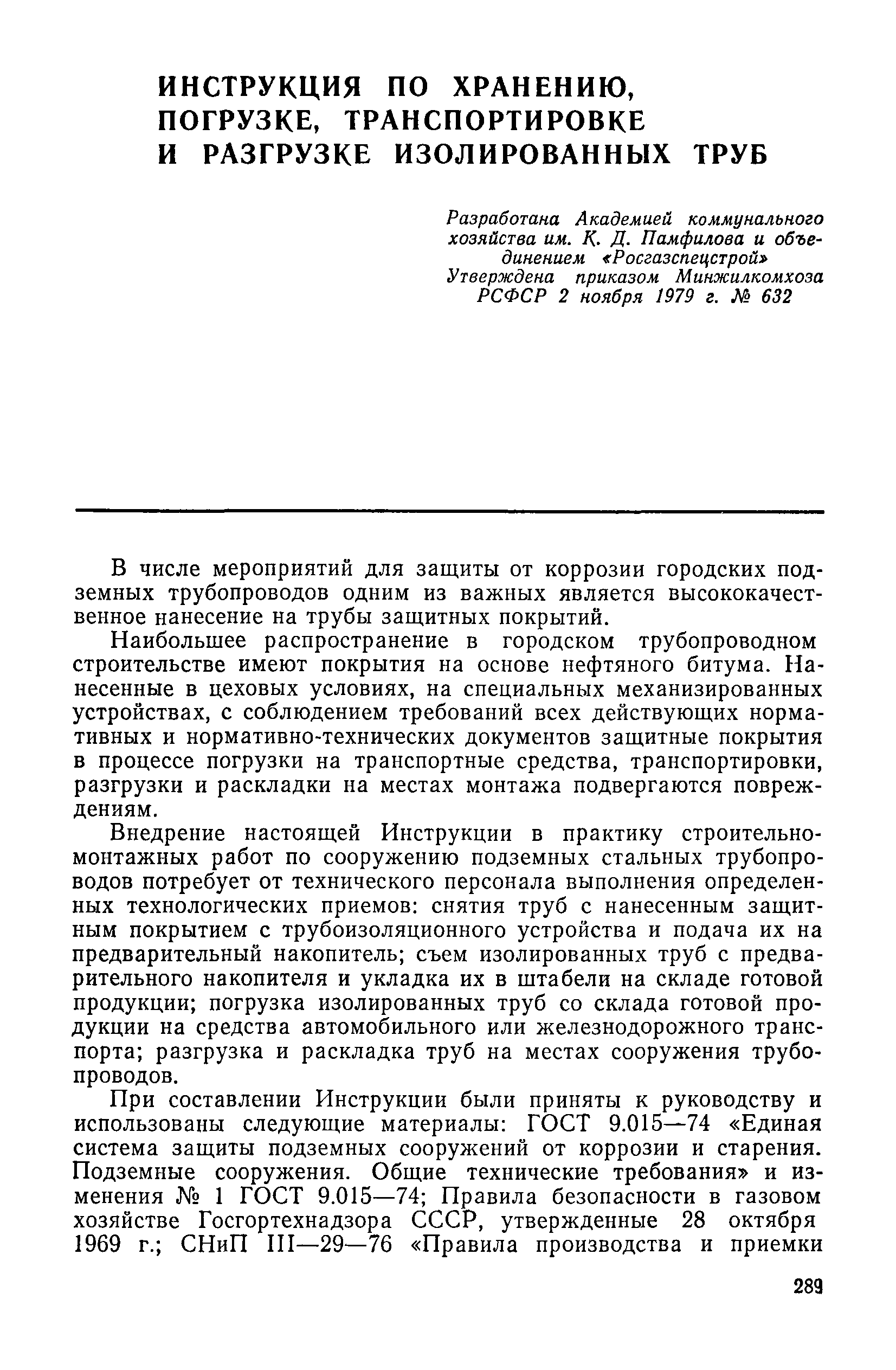 ИНСТРУКЦИЯ ПО ХРАНЕНИЮ, ПОГРУЗКЕ, ТРАНСПОРТИРОВКЕ И РАЗГРУЗКЕ ИЗОЛИРОВАННЫХ ТРУБ

Разработана Академией коммунального хозяйства им. К. Д. Памфилова и объединением «Росгазспецстрой»
Утверждена приказом Минжилкомхоза РСФСР 2 ноября 1979 г. № 632

В числе мероприятий для защиты от коррозии городских подземных трубопроводов одним из важных является высококачественное нанесение на трубы защитных покрытий.

Наибольшее распространение в городском трубопроводном строительстве имеют покрытия на основе нефтяного битума. Нанесенные в цеховых условиях, на специальных механизированных устройствах, с соблюдением требований всех действующих нормативных и нормативно-технических документов защитные покрытия в процессе погрузки на транспортные средства, транспортировки, разгрузки и раскладки на местах монтажа подвергаются повреждениям.

Внедрение настоящей Инструкции в практику строительно-монтажных работ по сооружению подземных стальных трубопроводов потребует от технического персонала выполнения определенных технологических приемов: снятия труб с нанесенным защитным покрытием с трубоизоляционного устройства и подача их на предварительный накопитель; съем изолированных труб с предварительного накопителя и укладка их в штабели на складе готовой продукции; погрузка изолированных труб со склада готовой продукции на средства автомобильного или железнодорожного транспорта; разгрузка и раскладка труб на местах сооружения трубопроводов.

При составлении Инструкции были приняты к руководству и использованы следующие материалы: ГОСТ 9.015—74 «Единая система защиты подземных сооружений от коррозии и старения. Подземные сооружения. Общие технические требования» и изменения № 1 ГОСТ 9.015—74; Правила безопасности в газовом хозяйстве Госгортехнадзора СССР, утвержденные 28 октября 1969 г.; СНиП III—29—76 «Правила производства и приемки

289